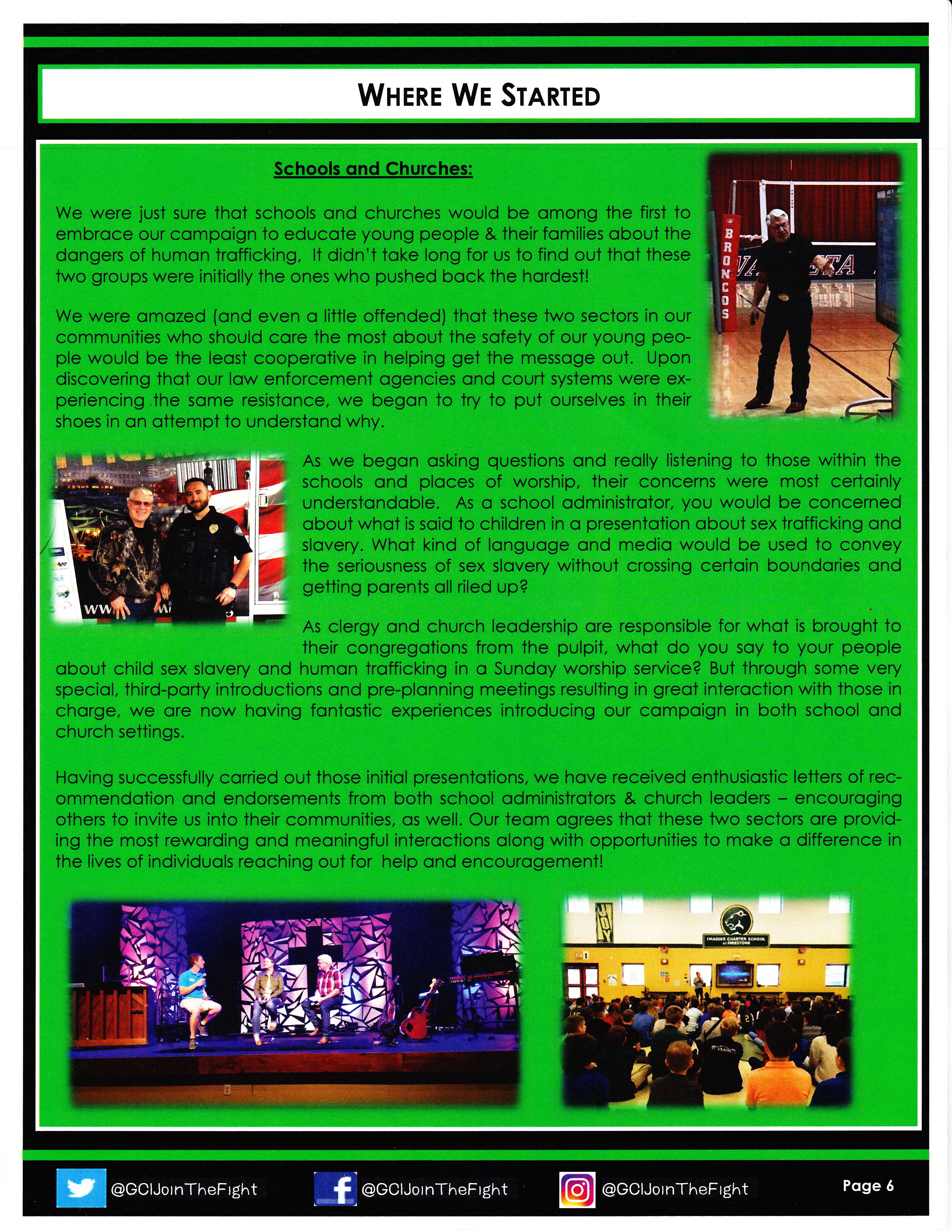 WHERE WE STARTED

Schools and Churches:

We were just sure that schools and churches would be among the first to embrace our campaign to educate young people & their families about the dangers of human trafficking, It didn't take long for us to find out that these two groups were initially the ones who pushed back the hardest!

We were amazed (and even a little offended) that these two sectors in our communities who should care the most about the safety of our young people would be the least cooperative in helping get the message out. Upon discovering that our law enforcement agencies and court systems were experiencing the same resistance, we began to try to put ourselves in their shoes in an attempt to understand why.

BRONCOS

As we began asking questions and really listening to those within the schools and places of worship, their concerns were most certainly understandable. As a school administrator, you would be concerned about what is said to children in a presentation about sex trafficking and slavery. What kind of language and media would be used to convey the seriousness of sex slavery without crossing certain boundaries and getting parents all riled up?

As clergy and church leadership are responsible for what is brought to their congregations from the pulpit, what do you say to your people about child sex slavery and human trafficking in a Sunday worship service? But through some very special, third-party introductions and pre-planning meetings resulting in great interaction with those in charge, we are now having fantastic experiences introducing our campaign in both school and church settings.

Having successfully carried out those initial presentations, we have received enthusiastic letters of recommendation and endorsements from both school administrators & church leaders – encouraging others to invite us into their communities, as well. Our team agrees that these two sectors are providing the most rewarding and meaningful interactions along with opportunities to make a difference in the lives of individuals reaching out for help and encouragement!

JOY

IMAGINE CHARTER SCHOOL AT FIRESTONE

@GCIJoinTheFight @GCIJoinTheFight @GCIJoinTheFight Page 6